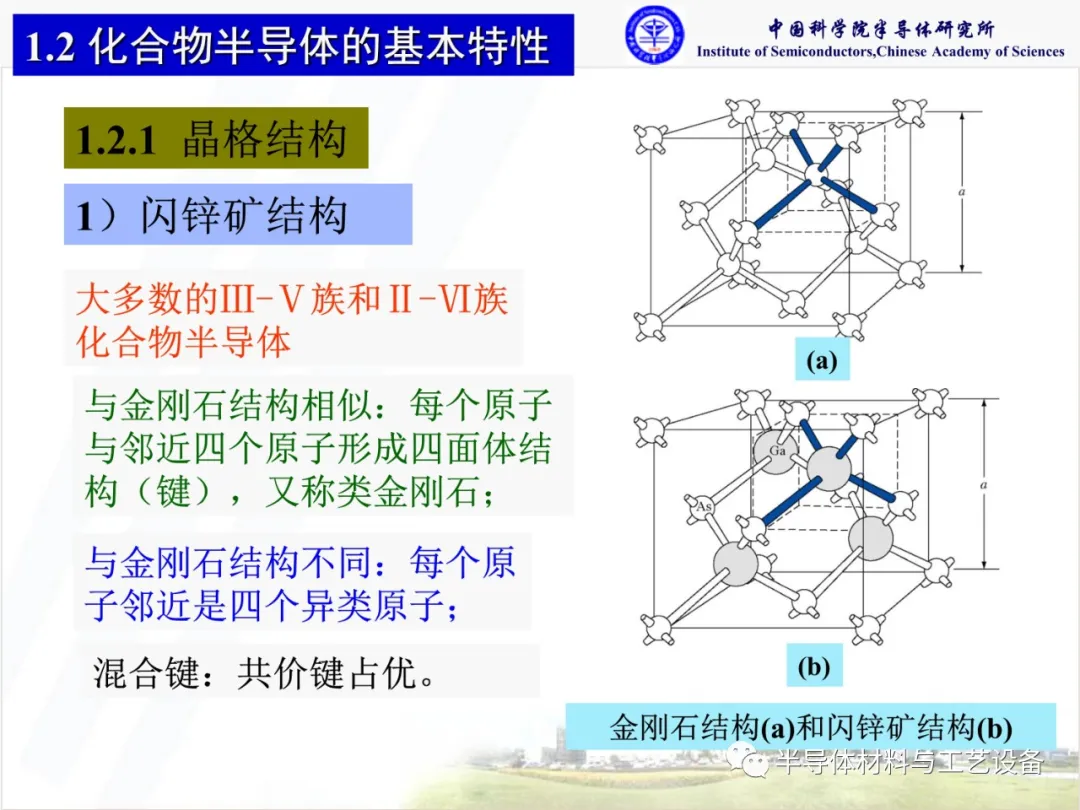 1.2 化合物半导体的基本特性

中国科学院半导体研究所
Institute of Semiconductors,Chinese Academy of Sciences

1.2.1 晶格结构

1）闪锌矿结构

大多数的III-V族和II-VI族化合物半导体

与金刚石结构相似：每个原子与邻近四个原子形成四面体结构（键），又称类金刚石；

与金刚石结构不同：每个原子邻近是四个异类原子；

混合键：共价键占优。

a

(a)

Ga

As

a

(b)

金刚石结构(a)和闪锌矿结构(b)

半导体材料与工艺设备